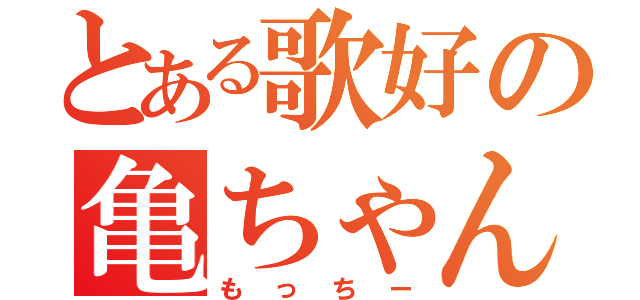 とある歌好の
亀ちゃん
もっちー